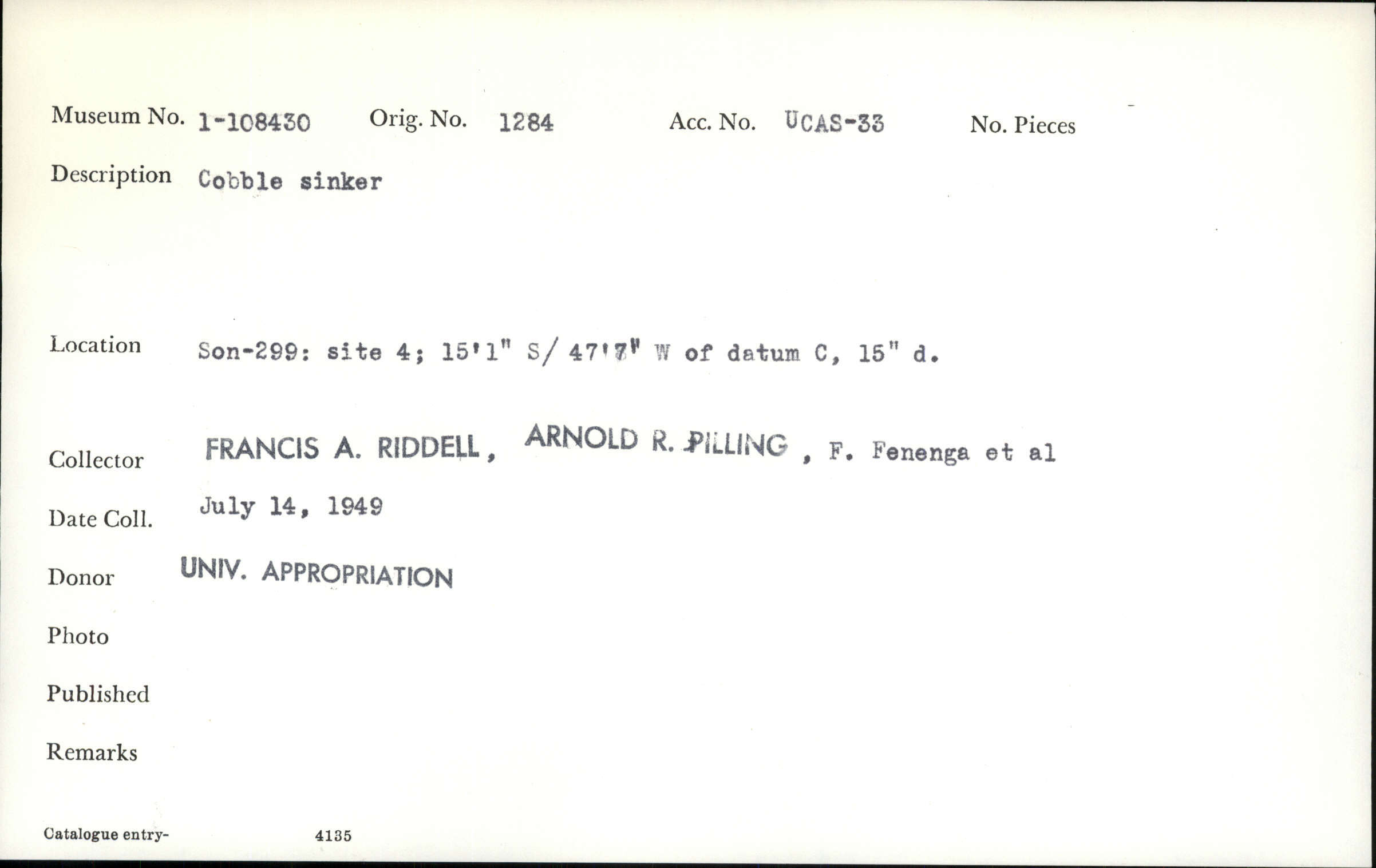 Museum No. 1-108430 Orig. No. 1284 Acc. No. UCAS-33 No. Pieces

Description Cobble sinker

Location Son-299: site 4; 15'1" S/ 47'7" W of datum C, 15" d.

Collector FRANCIS A. RIDDELL, ARNOLD R. PILLING, F. Fenenga et al

Date Coll. July 14, 1949

Donor UNIV. APPROPRIATION

Photo

Published

Remarks

Catalogue entry- 4135